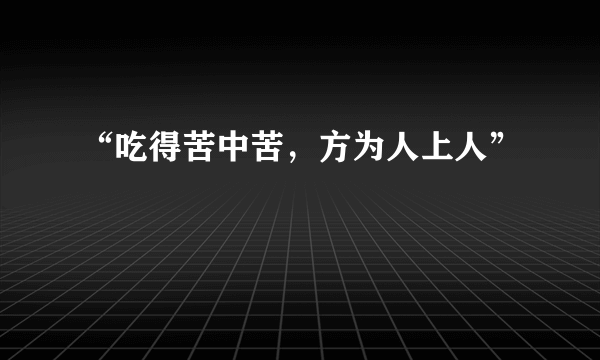 “吃得苦中苦，方为人上人”